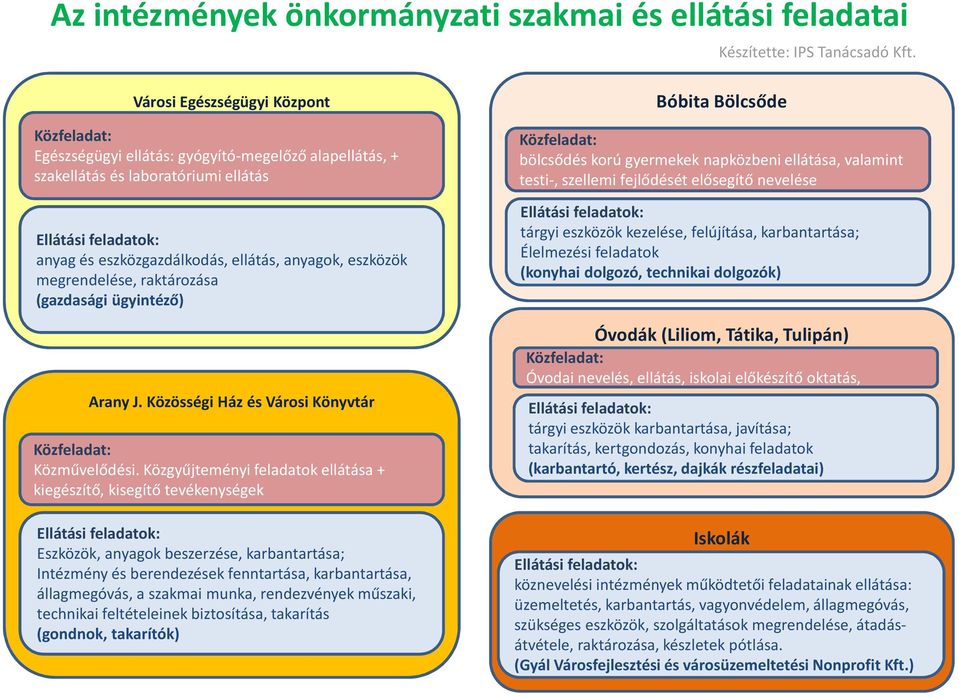 Az intézmények önkormányzati szakmai és ellátási feladatai

Készítette: IPS Tanácsadó Kft.

Városi Egészségügyi Központ

Közfeladat:
Egészségügyi ellátás: gyógyító-megelőző alapellátás, + szakellátás és laboratóriumi ellátás

Ellátási feladatok:
anyag és eszközgazdálkodás, ellátás, anyagok, eszközök megrendelése, raktározása
(gazdasági ügyintéző)

Arany J. Közösségi Ház és Városi Könyvtár

Közfeladat:
Közművelődési. Közgyűjteményi feladatok ellátása + kiegészítő, kisegítő tevékenységek

Ellátási feladatok:
Eszközök, anyagok beszerzése, karbantartása;
Intézmény és berendezések fenntartása, karbantartása, állagmegóvás, a szakmai munka, rendezvények műszaki, technikai feltételeinek biztosítása, takarítás
(gondnok, takarítók)

Bóbita Bölcsőde

Közfeladat:
bölcsődés korú gyermekek napközbeni ellátása, valamint testi-, szellemi fejlődését elősegítő nevelése

Ellátási feladatok:
tárgyi eszközök kezelése, felújítása, karbantartása;
Élelmezési feladatok
(konyhai dolgozó, technikai dolgozók)

Óvodák (Liliom, Tátika, Tulipán)

Közfeladat:
Óvodai nevelés, ellátás, iskolai előkészítő oktatás,

Ellátási feladatok:
tárgyi eszközök karbantartása, javítása;
takarítás, kertgondozás, konyhai feladatok
(karbantartó, kertész, dajkák részfeladatai)

Iskolák

Ellátási feladatok:
köznevelési intézmények működtetői feladatainak ellátása: üzemeltetés, karbantartás, vagyonvédelem, állagmegóvás, szükséges eszközök, szolgáltatások megrendelése, átadás-átvétele, raktározása, készletek pótlása.
(Gyál Városfejlesztési és városüzemeltetési Nonprofit Kft.)